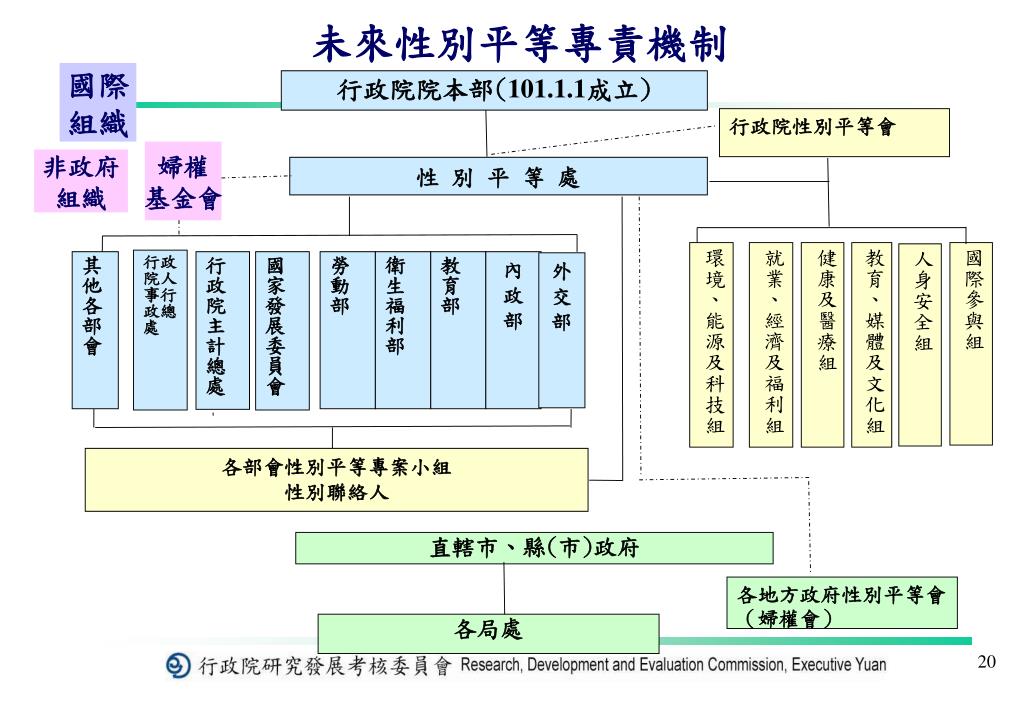 未來性別平等專責機制

國際組織

行政院院本部(101.1.1成立)

行政院性別平等會

非政府組織

婦權基金會

性 別 平 等 處

其他各部會

行政院人事行政總處

行政院主計總處

國家發展委員會

勞動部

衛生福利部

教育部

內政部

外交部

環境、能源及科技組

就業、經濟及福利組

健康及醫療組

教育、媒體及文化組

人身安全組

國際參與組

各部會性別平等專案小組
性別聯絡人

直轄市、縣(市)政府

各地方政府性別平等會
(婦權會)

各局處

行政院研究發展考核委員會 Research, Development and Evaluation Commission, Executive Yuan

20